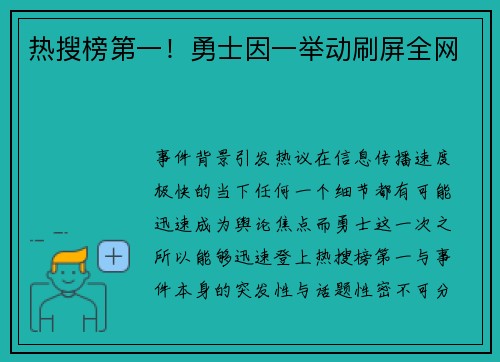 热搜榜第一！勇士因一举动刷屏全网

事件背景引发热议在信息传播速度极快的当下任何一个细节都有可能迅速成为舆论焦点而勇士这一次之所以能够迅速登上热搜榜第一与事件本身的突发性与话题性密不可分